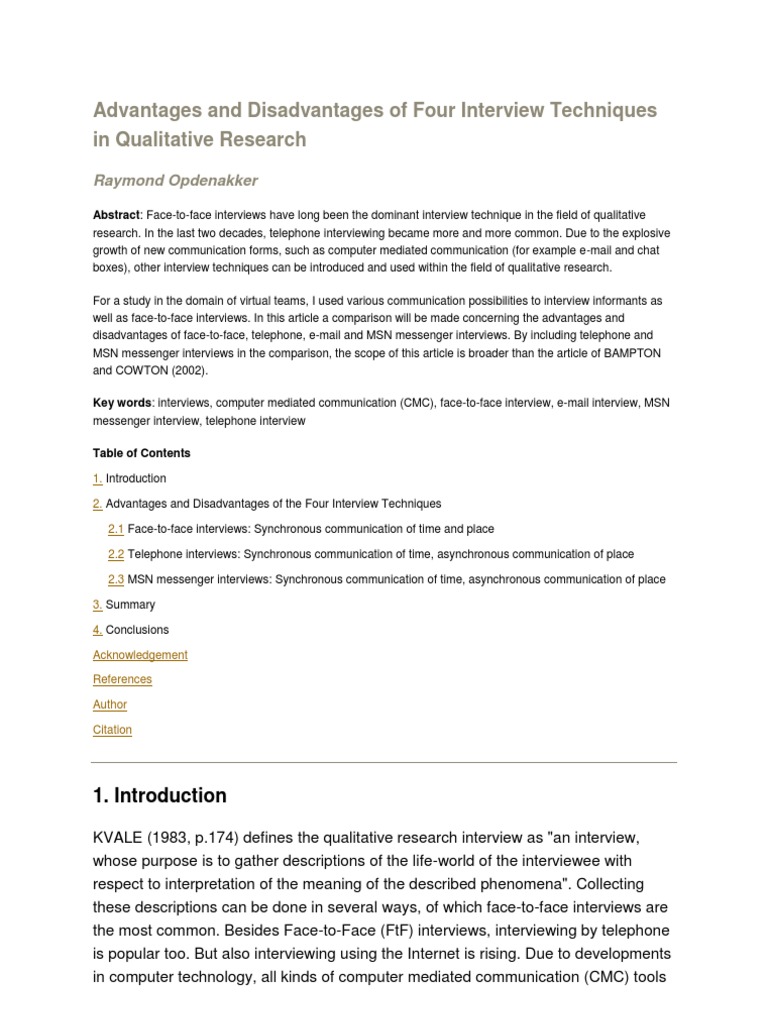 Advantages and Disadvantages of Four Interview Techniques in Qualitative Research

Raymond Opdenakker

Abstract: Face-to-face interviews have long been the dominant interview technique in the field of qualitative research. In the last two decades, telephone interviewing became more and more common. Due to the explosive growth of new communication forms, such as computer mediated communication (for example e-mail and chat boxes), other interview techniques can be introduced and used within the field of qualitative research.

For a study in the domain of virtual teams, I used various communication possibilities to interview informants as well as face-to-face interviews. In this article a comparison will be made concerning the advantages and disadvantages of face-to-face, telephone, e-mail and MSN messenger interviews. By including telephone and MSN messenger interviews in the comparison, the scope of this article is broader than the article of BAMPTON and COWTON (2002).

Key words: interviews, computer mediated communication (CMC), face-to-face interview, e-mail interview, MSN messenger interview, telephone interview

Table of Contents

1. Introduction

2. Advantages and Disadvantages of the Four Interview Techniques

2.1 Face-to-face interviews: Synchronous communication of time and place

2.2 Telephone interviews: Synchronous communication of time, asynchronous communication of place

2.3 MSN messenger interviews: Synchronous communication of time, asynchronous communication of place

3. Summary

4. Conclusions

Acknowledgement

References

Author

Citation

1. Introduction

KVALE (1983, p.174) defines the qualitative research interview as "an interview, whose purpose is to gather descriptions of the life-world of the interviewee with respect to interpretation of the meaning of the described phenomena". Collecting these descriptions can be done in several ways, of which face-to-face interviews are the most common. Besides Face-to-Face (FtF) interviews, interviewing by telephone is popular too. But also interviewing using the Internet is rising. Due to developments in computer technology, all kinds of computer mediated communication (CMC) tools